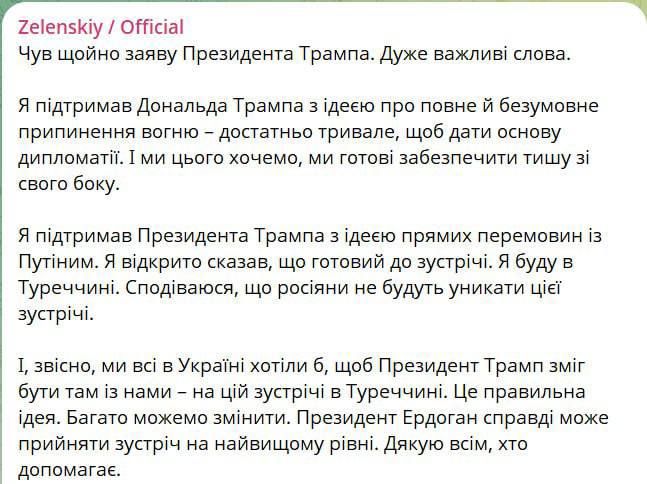 Zelenskiy / Official
Чув щойно заяву Президента Трампа. Дуже важливі слова.

Я підтримав Дональда Трампа з ідеєю про повне й безумовне припинення вогню – достатньо тривале, щоб дати основу дипломатії. І ми цього хочемо, ми готові забезпечити тишу зі свого боку.

Я підтримав Президента Трампа з ідеєю прямих перемовин із Путіним. Я відкрито сказав, що готовий до зустрічі. Я буду в Туреччині. Сподіваюся, що росіяни не будуть уникати цієї зустрічі.

І, звісно, ми всі в Україні хотіли б, щоб Президент Трамп зміг бути там із нами – на цій зустрічі в Туреччині. Це правильна ідея. Багато можемо змінити. Президент Ердоган справді може прийняти зустріч на найвищому рівні. Дякую всім, хто допомагає.